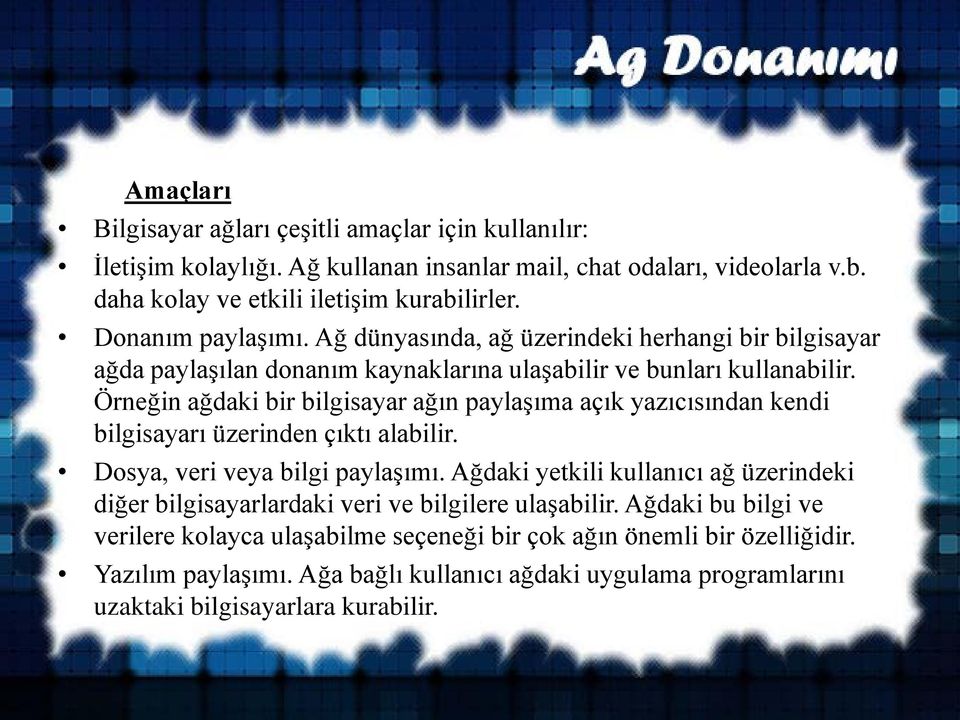 Ag Donanımı

Amaçları

• Bilgisayar ağları çeşitli amaçlar için kullanılır:
• İletişim kolaylığı. Ağ kullanan insanlar mail, chat odaları, videolarla v.b. daha kolay ve etkili iletişim kurabilirler.
• Donanım paylaşımı. Ağ dünyasında, ağ üzerindeki herhangi bir bilgisayar ağda paylaşılan donanım kaynaklarına ulaşabilir ve bunları kullanabilir. Örneğin ağdaki bir bilgisayar ağın paylaşıma açık yazıcısından kendi bilgisayarı üzerinden çıktı alabilir.
• Dosya, veri veya bilgi paylaşımı. Ağdaki yetkili kullanıcı ağ üzerindeki diğer bilgisayarlardaki veri ve bilgilere ulaşabilir. Ağdaki bu bilgi ve verilere kolayca ulaşabilme seçeneği bir çok ağın önemli bir özelliğidir.
• Yazılım paylaşımı. Ağa bağlı kullanıcı ağdaki uygulama programlarını uzaktaki bilgisayarlara kurabilir.